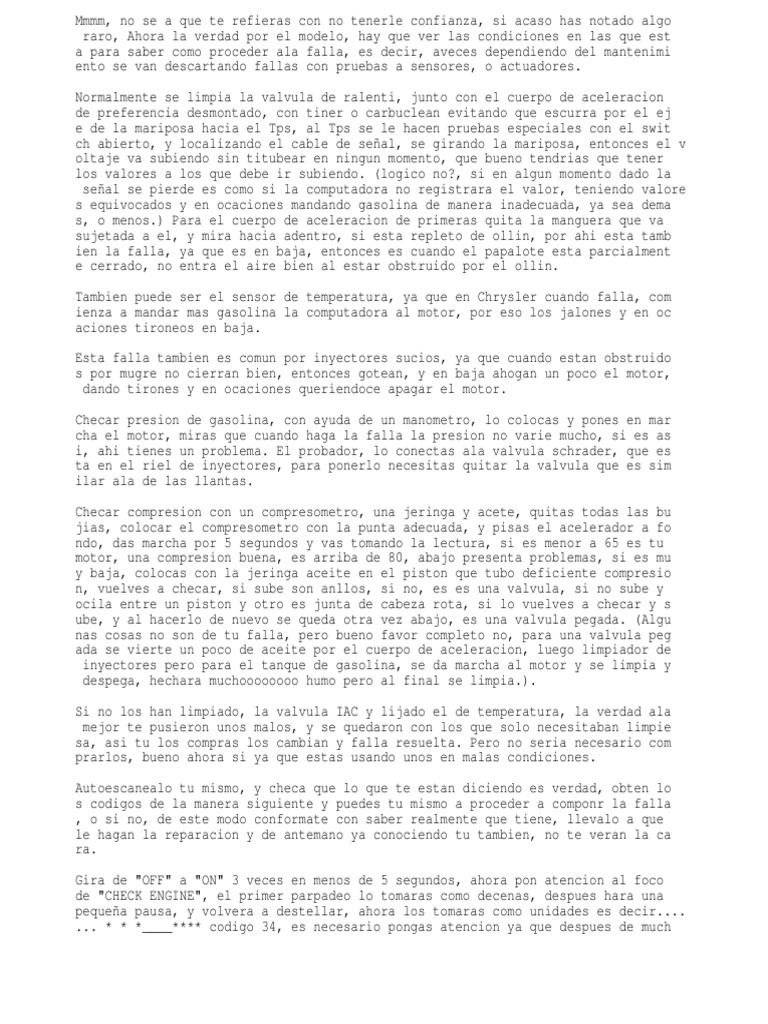 Mmmm, no se a que te refieras con no tenerle confianza, si acaso has notado algo raro, Ahora la verdad por el modelo, hay que ver las condiciones en las que est a para saber como proceder ala falla, es decir, aveces dependiendo del mantenimi ento se van descartando fallas con pruebas a sensores, o actuadores.

Normalmente se limpia la valvula de ralenti, junto con el cuerpo de aceleracion de preferencia desmontado, con tiner o carbuclean evitando que escurra por el ej e de la mariposa hacia el Tps, al Tps se le hacen pruebas especiales con el swit ch abierto, y localizando el cable de señal, se girando la mariposa, entonces el v oltaje va subiendo sin titubear en ningun momento, que bueno tendrias que tener los valores a los que debe ir subiendo. (logico no?, si en algun momento dado la señal se pierde es como si la computadora no registrara el valor, teniendo valore s equivocados y en ocaciones mandando gasolina de manera inadecuada, ya sea dema s, o menos.) Para el cuerpo de aceleracion de primeras quita la manguera que va sujetada a el, y mira hacia adentro, si esta repleto de ollin, por ahi esta tamb ien la falla, ya que es en baja, entonces es cuando el papalote esta parcialment e cerrado, no entra el aire bien al estar obstruido por el ollin.

Tambien puede ser el sensor de temperatura, ya que en Chrysler cuando falla, com ienza a mandar mas gasolina la computadora al motor, por eso los jalones y en oc aciones tironeos en baja.

Esta falla tambien es comun por inyectores sucios, ya que cuando estan obstruido s por mugre no cierran bien, entonces gotean, y en baja ahogan un poco el motor, dando tirones y en ocaciones queriendoce apagar el motor.

Checar presion de gasolina, con ayuda de un manometro, lo colocas y pones en mar cha el motor, miras que cuando haga la falla la presion no varie mucho, si es as i, ahi tienes un problema. El probador, lo conectas ala valvula schrader, que es ta en el riel de inyectores, para ponerlo necesitas quitar la valvula que es sim ilar ala de las llantas.

Checar compresion con un compresometro, una jeringa y acete, quitas todas las bu jias, colocar el compresometro con la punta adecuada, y pisas el acelerador a fo ndo, das marcha por 5 segundos y vas tomando la lectura, si es menor a 65 es tu motor, una compresion buena, es arriba de 80, abajo presenta problemas, si es mu y baja, colocas con la jeringa aceite en el piston que tubo deficiente compresio n, vuelves a checar, si sube son anllos, si no, es es una valvula, si no sube y ocila entre un piston y otro es junta de cabeza rota, si lo vuelves a checar y s ube, y al hacerlo de nuevo se queda otra vez abajo, es una valvula pegada. (Algu nas cosas no son de tu falla, pero bueno favor completo no, para una valvula peg ada se vierte un poco de aceite por el cuerpo de aceleracion, luego limpiador de inyectores pero para el tanque de gasolina, se da marcha al motor y se limpia y despega, hechara muchoooooooo humo pero al final se limpia.).

Si no los han limpiado, la valvula IAC y lijado el de temperatura, la verdad ala mejor te pusieron unos malos, y se quedaron con los que solo necesitaban limpie sa, asi tu los compras los cambian y falla resuelta. Pero no seria necesario com prarlos, bueno ahora si ya que estas usando unos en malas condiciones.

Autoescanealo tu mismo, y checa que lo que te estan diciendo es verdad, obten lo s codigos de la manera siguiente y puedes tu mismo a proceder a componr la falla , o si no, de este modo conformate con saber realmente que tiene, llevalo a que le hagan la reparacion y de antemano ya conociendo tu tambien, no te veran la ca ra.

Gira de "OFF" a "ON" 3 veces en menos de 5 segundos, ahora pon atencion al foco de "CHECK ENGINE", el primer parpadeo lo tomaras como decenas, despues hara una pequeña pausa, y volvera a destellar, ahora los tomaras como unidades es decir.... ... * * *____**** codigo 34, es necesario pongas atencion ya que despues de much